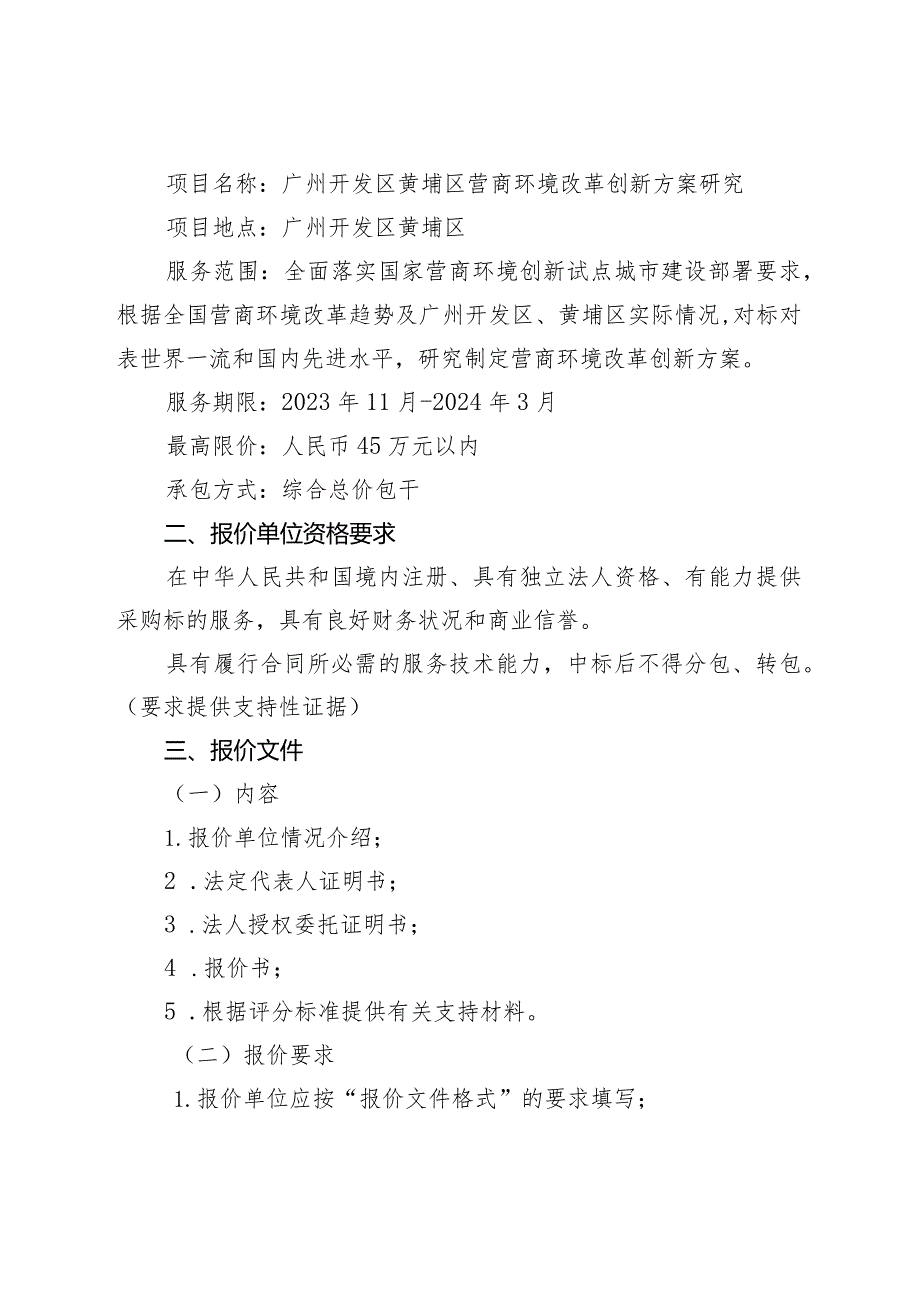 项目名称：广州开发区黄埔区营商环境改革创新方案研究

项目地点：广州开发区黄埔区

服务范围：全面落实国家营商环境创新试点城市建设部署要求，根据全国营商环境改革趋势及广州开发区、黄埔区实际情况，对标对表世界一流和国内先进水平，研究制定营商环境改革创新方案。

服务期限：2023 年 11 月-2024 年 3 月

最高限价：人民币 45 万元以内

承包方式：综合总价包干

二、报价单位资格要求

在中华人民共和国境内注册、具有独立法人资格、有能力提供采购标的服务，具有良好财务状况和商业信誉。

具有履行合同所必需的服务技术能力，中标后不得分包、转包。（要求提供支持性证据）

三、报价文件

（一）内容

1.报价单位情况介绍；

2 .法定代表人证明书；

3 .法人授权委托证明书；

4 .报价书；

5 .根据评分标准提供有关支持材料。

（二）报价要求

1.报价单位应按“报价文件格式”的要求填写；